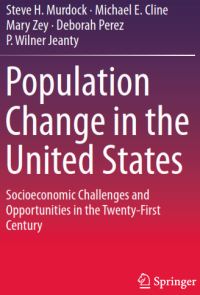 Steve H. Murdock · Michael E. Cline
Mary Zey · Deborah Perez
P. Wilner Jeanty

Population Change in the United States

Socioeconomic Challenges and Opportunities in the Twenty-First Century

Springer